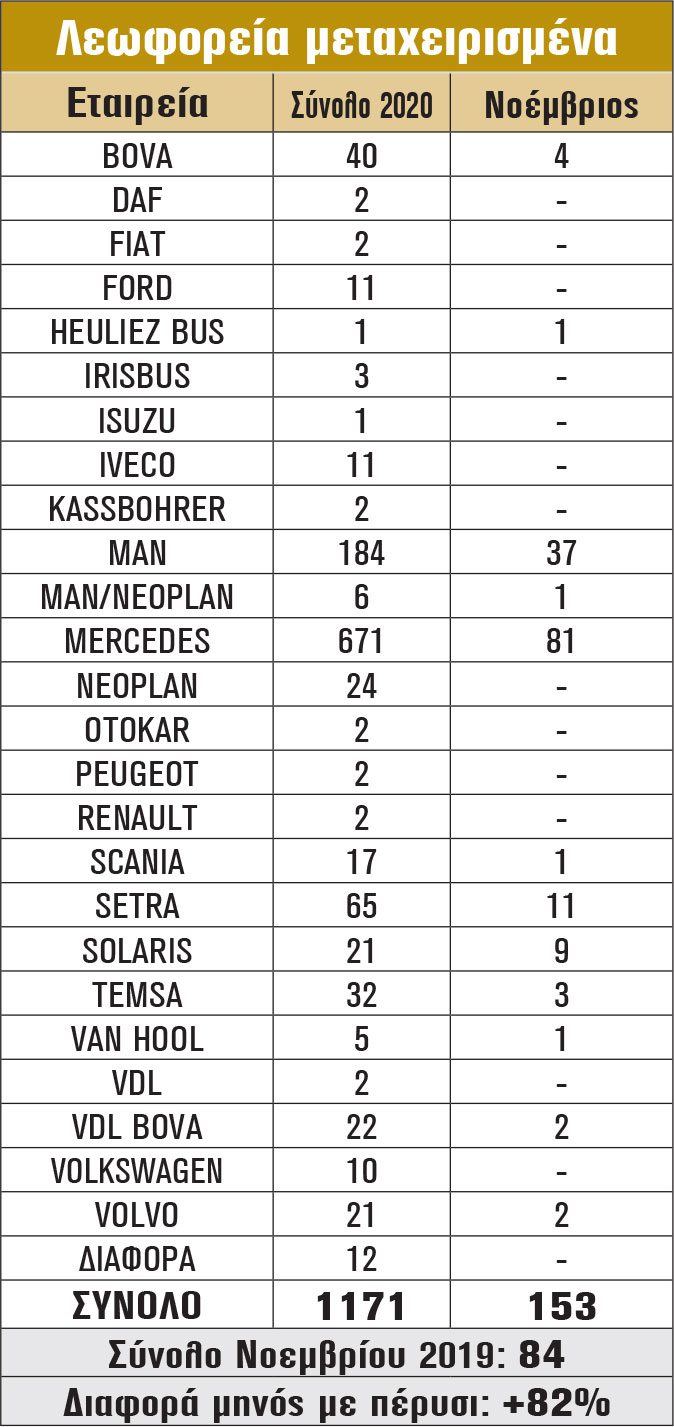 Λεωφορεία μεταχειρισμένα

| Εταιρεία | Σύνολο 2020 | Νοέμβριος |
|---|---|---|
| BOVA | 40 | 4 |
| DAF | 2 | - |
| FIAT | 2 | - |
| FORD | 11 | - |
| HEULIEZ BUS | 1 | 1 |
| IRISBUS | 3 | - |
| ISUZU | 1 | - |
| IVECO | 11 | - |
| KASSBOHRER | 2 | - |
| MAN | 184 | 37 |
| MAN/NEOPLAN | 6 | 1 |
| MERCEDES | 671 | 81 |
| NEOPLAN | 24 | - |
| OTOKAR | 2 | - |
| PEUGEOT | 2 | - |
| RENAULT | 2 | - |
| SCANIA | 17 | 1 |
| SETRA | 65 | 11 |
| SOLARIS | 21 | 9 |
| TEMSA | 32 | 3 |
| VAN HOOL | 5 | 1 |
| VDL | 2 | - |
| VDL BOVA | 22 | 2 |
| VOLKSWAGEN | 10 | - |
| VOLVO | 21 | 2 |
| ΔΙΑΦΟΡΑ | 12 | - |
| ΣΥΝΟΛΟ | 1171 | 153 |

Σύνολο Νοεμβρίου 2019: 84

Διαφορά μηνός με πέρυσι: +82%